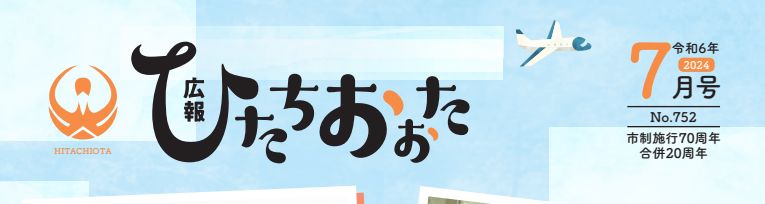 HITACHIOTA

広報
ひたちおおた

令和6年
2024
7月号
No.752
市制施行70周年
合併20周年